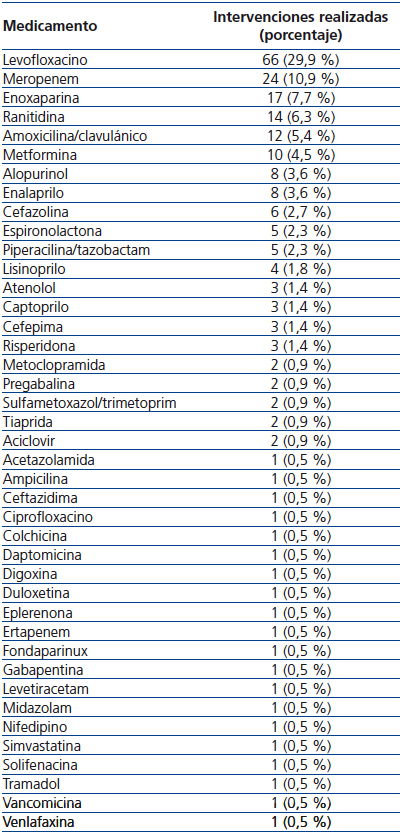 | Medicamento | Intervenciones realizadas (porcentaje) |
|---|---|
| Levofloxacino | 66 (29,9 %) |
| Meropenem | 24 (10,9 %) |
| Enoxaparina | 17 (7,7 %) |
| Ranitidina | 14 (6,3 %) |
| Amoxicilina/clavulánico | 12 (5,4 %) |
| Metformina | 10 (4,5 %) |
| Alopurinol | 8 (3,6 %) |
| Enalaprilo | 8 (3,6 %) |
| Cefazolina | 6 (2,7 %) |
| Espironolactona | 5 (2,3 %) |
| Piperacilina/tazobactam | 5 (2,3 %) |
| Lisinoprilo | 4 (1,8 %) |
| Atenolol | 3 (1,4 %) |
| Captoprilo | 3 (1,4 %) |
| Cefepima | 3 (1,4 %) |
| Risperidona | 3 (1,4 %) |
| Metoclopramida | 2 (0,9 %) |
| Pregabalina | 2 (0,9 %) |
| Sulfametoxazol/trimetoprim | 2 (0,9 %) |
| Tiaprida | 2 (0,9 %) |
| Aciclovir | 2 (0,9 %) |
| Acetazolamida | 1 (0,5 %) |
| Ampicilina | 1 (0,5 %) |
| Ceftazidima | 1 (0,5 %) |
| Ciprofloxacino | 1 (0,5 %) |
| Colchicina | 1 (0,5 %) |
| Daptomicina | 1 (0,5 %) |
| Digoxina | 1 (0,5 %) |
| Duloxetina | 1 (0,5 %) |
| Eplerenona | 1 (0,5 %) |
| Ertapenem | 1 (0,5 %) |
| Fondaparinux | 1 (0,5 %) |
| Gabapentina | 1 (0,5 %) |
| Levetiracetam | 1 (0,5 %) |
| Midazolam | 1 (0,5 %) |
| Nifedipino | 1 (0,5 %) |
| Simvastatina | 1 (0,5 %) |
| Solifenacina | 1 (0,5 %) |
| Tramadol | 1 (0,5 %) |
| Vancomicina | 1 (0,5 %) |
| Venlafaxina | 1 (0,5 %) |